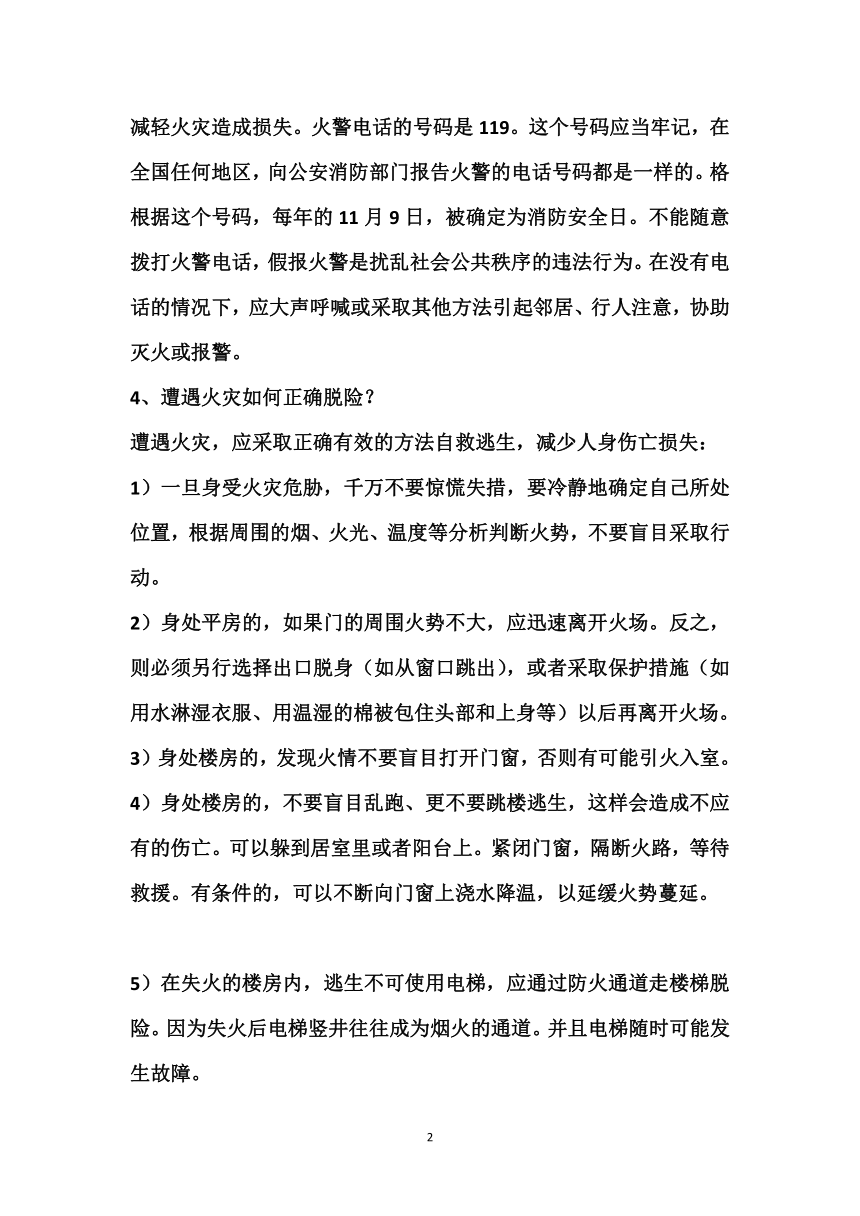 减轻火灾造成损失。火警电话的号码是 119。这个号码应当牢记，在全国任何地区，向公安消防部门报告火警的电话号码都是一样的。格根据这个号码，每年的 11 月 9 日，被确定为消防安全日。不能随意拨打火警电话，假报火警是扰乱社会公共秩序的违法行为。在没有电话的情况下，应大声呼喊或采取其他方法引起邻居、行人注意，协助灭火或报警。

4、遭遇火灾如何正确脱险？

遭遇火灾，应采取正确有效的方法自救逃生，减少人身伤亡损失：

1）一旦身受火灾危胁，千万不要惊慌失措，要冷静地确定自己所处位置，根据周围的烟、火光、温度等分析判断火势，不要盲目采取行动。

2）身处平房的，如果门的周围火势不大，应迅速离开火场。反之，则必须另行选择出口脱身（如从窗口跳出），或者采取保护措施（如用水淋湿衣服、用温湿的棉被包住头部和上身等）以后再离开火场。

3）身处楼房的，发现火情不要盲目打开门窗，否则有可能引火入室。

4）身处楼房的，不要盲目乱跑、更不要跳楼逃生，这样会造成不应有的伤亡。可以躲到居室里或者阳台上。紧闭门窗，隔断火路，等待救援。有条件的，可以不断向门窗上浇水降温，以延缓火势蔓延。

5）在失火的楼房内，逃生不可使用电梯，应通过防火通道走楼梯脱险。因为失火后电梯竖井往往成为烟火的通道。并且电梯随时可能发生故障。

2